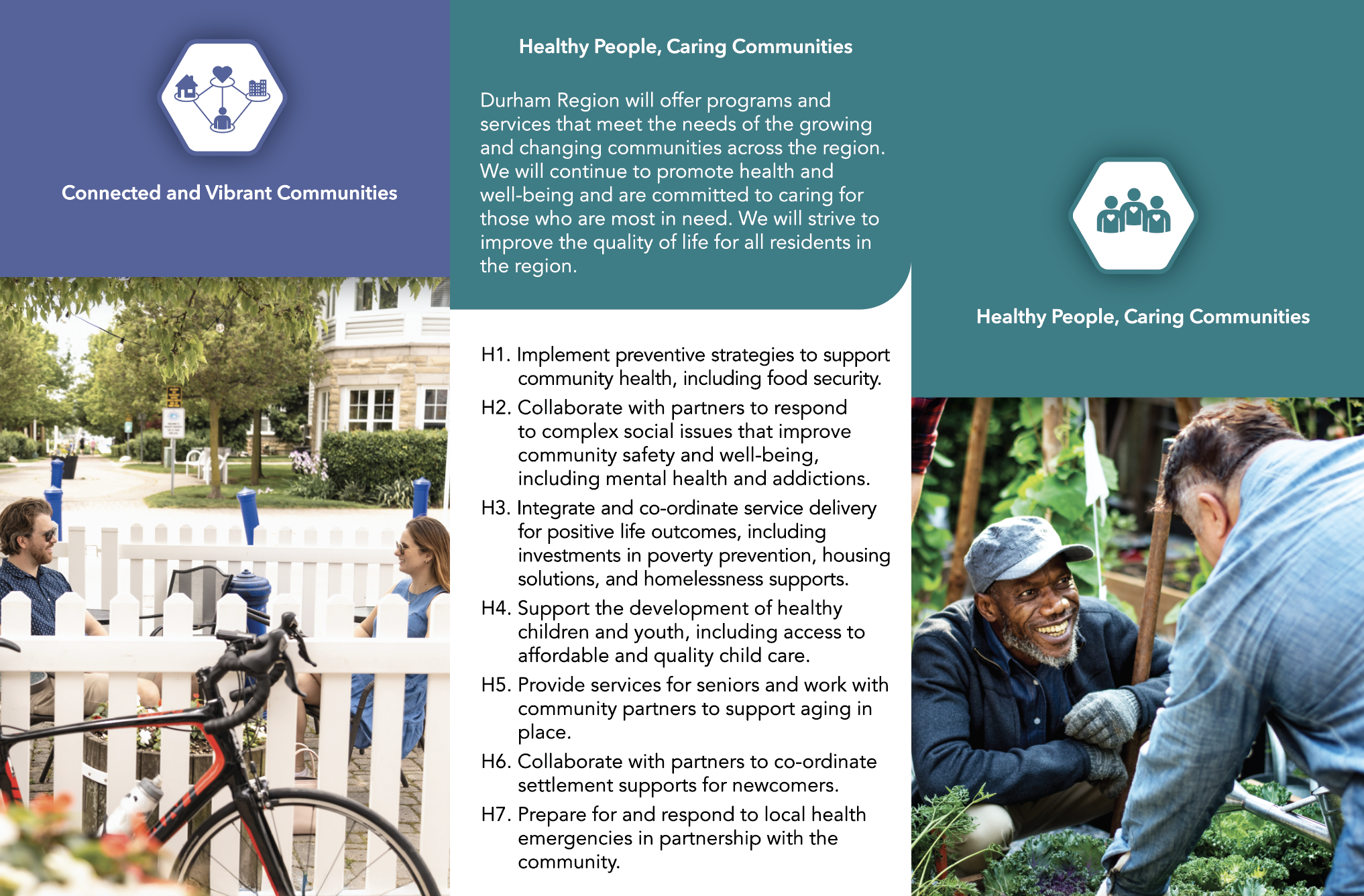 Connected and Vibrant Communities

Healthy People, Caring Communities

Durham Region will offer programs and services that meet the needs of the growing and changing communities across the region. We will continue to promote health and well-being and are committed to caring for those who are most in need. We will strive to improve the quality of life for all residents in the region.

H1. Implement preventive strategies to support community health, including food security.

H2. Collaborate with partners to respond to complex social issues that improve community safety and well-being, including mental health and addictions.

H3. Integrate and co-ordinate service delivery for positive life outcomes, including investments in poverty prevention, housing solutions, and homelessness supports.

H4. Support the development of healthy children and youth, including access to affordable and quality child care.

H5. Provide services for seniors and work with community partners to support aging in place.

H6. Collaborate with partners to co-ordinate settlement supports for newcomers.

H7. Prepare for and respond to local health emergencies in partnership with the community.

Healthy People, Caring Communities